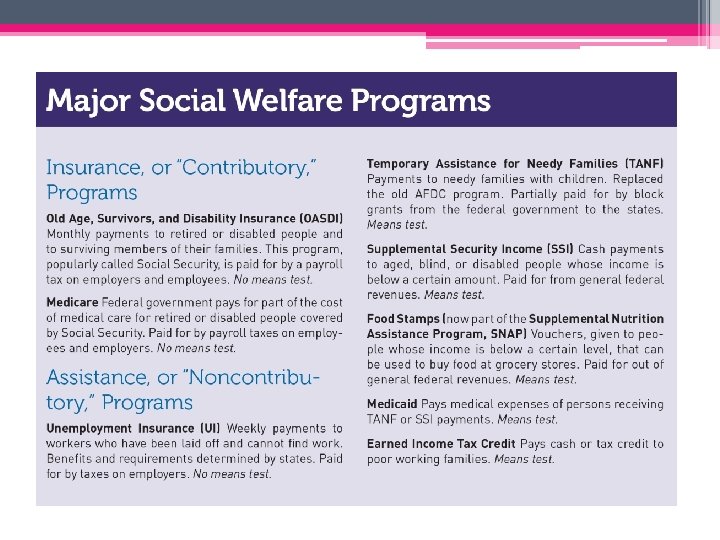 Major Social Welfare Programs

Insurance, or "Contributory," Programs

Old Age, Survivors, and Disability Insurance (OASDI) Monthly payments to retired or disabled people and to surviving members of their families. This program, popularly called Social Security, is paid for by a payroll tax on employers and employees. No means test.

Medicare Federal government pays for part of the cost of medical care for retired or disabled people covered by Social Security. Paid for by payroll taxes on employees and employers. No means test.

Assistance, or "Noncontributory," Programs

Unemployment Insurance (UI) Weekly payments to workers who have been laid off and cannot find work. Benefits and requirements determined by states. Paid for by taxes on employers. No means test.

Temporary Assistance for Needy Families (TANF) Payments to needy families with children. Replaced the old AFDC program. Partially paid for by block grants from the federal government to the states. Means test.

Supplemental Security Income (SSI) Cash payments to aged, blind, or disabled people whose income is below a certain amount. Paid for from general federal revenues. Means test.

Food Stamps (now part of the Supplemental Nutrition Assistance Program, SNAP) Vouchers, given to people whose income is below a certain level, that can be used to buy food at grocery stores. Paid for out of general federal revenues. Means test.

Medicaid Pays medical expenses of persons receiving TANF or SSI payments. Means test.

Earned Income Tax Credit Pays cash or tax credit to poor working families. Means test.